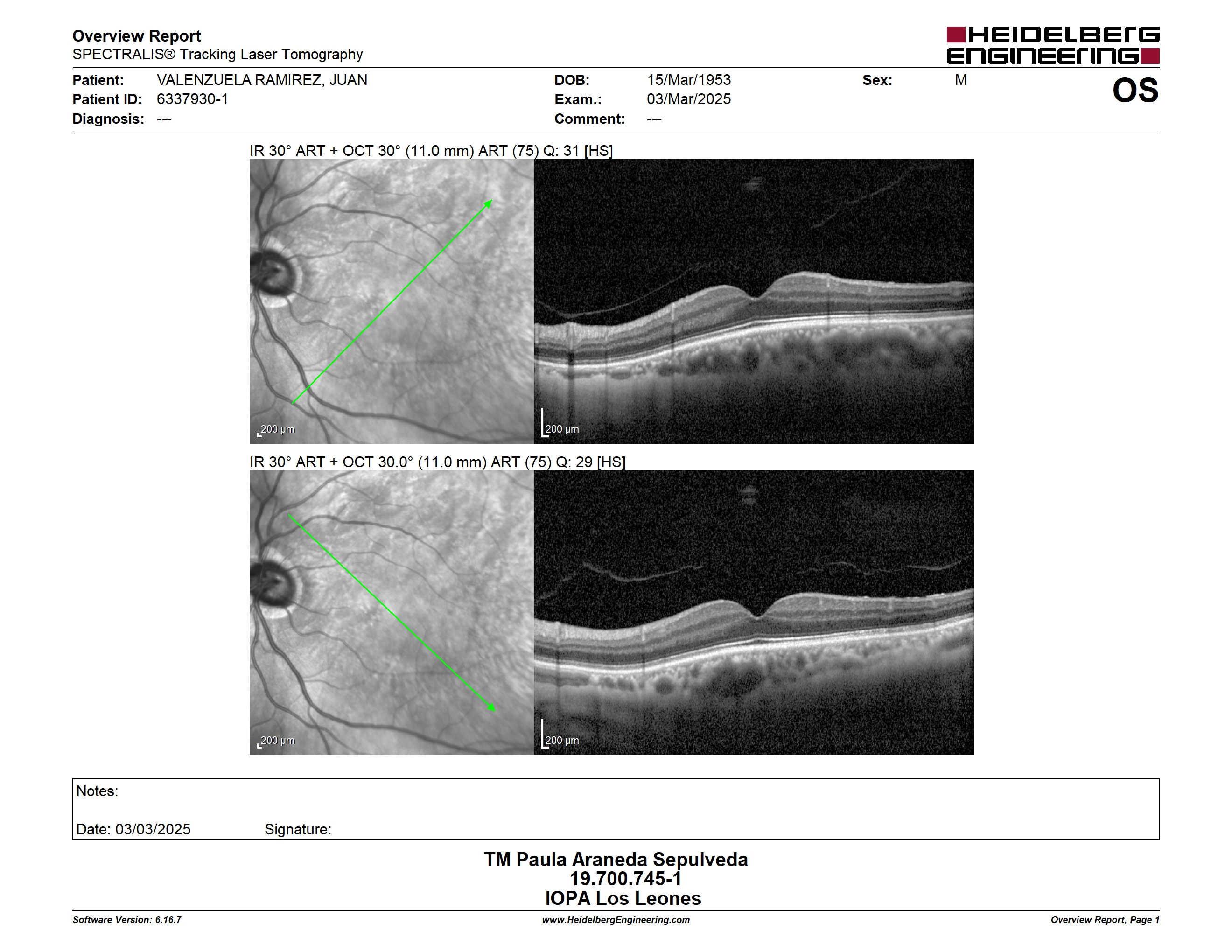 Overview Report
SPECTRALIS® Tracking Laser Tomography

HEIDELBERG ENGINEERING

Patient: VALENZUELA RAMIREZ, JUAN
Patient ID: 6337930-1
Diagnosis: ---

DOB: 15/Mar/1953
Exam.: 03/Mar/2025
Comment: ---

Sex: M

OS

IR 30° ART + OCT 30° (11.0 mm) ART (75) Q: 31 [HS]

200 µm

200 µm

IR 30° ART + OCT 30.0° (11.0 mm) ART (75) Q: 29 [HS]

200 µm

200 µm

Notes:

Date: 03/03/2025 Signature:

TM Paula Araneda Sepulveda
19.700.745-1
IOPA Los Leones

Software Version: 6.16.7

www.HeidelbergEngineering.com

Overview Report, Page 1